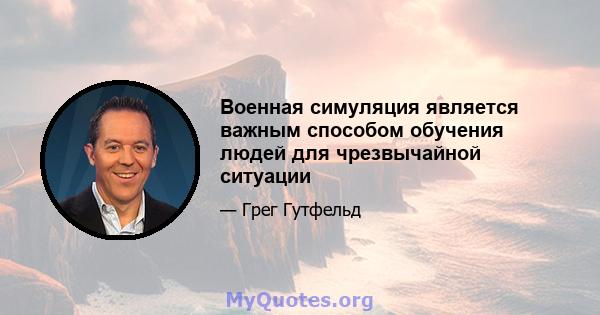 Военная симуляция является важным способом обучения людей для чрезвычайной ситуации

— Грег Гутфельд

MyQuotes.org